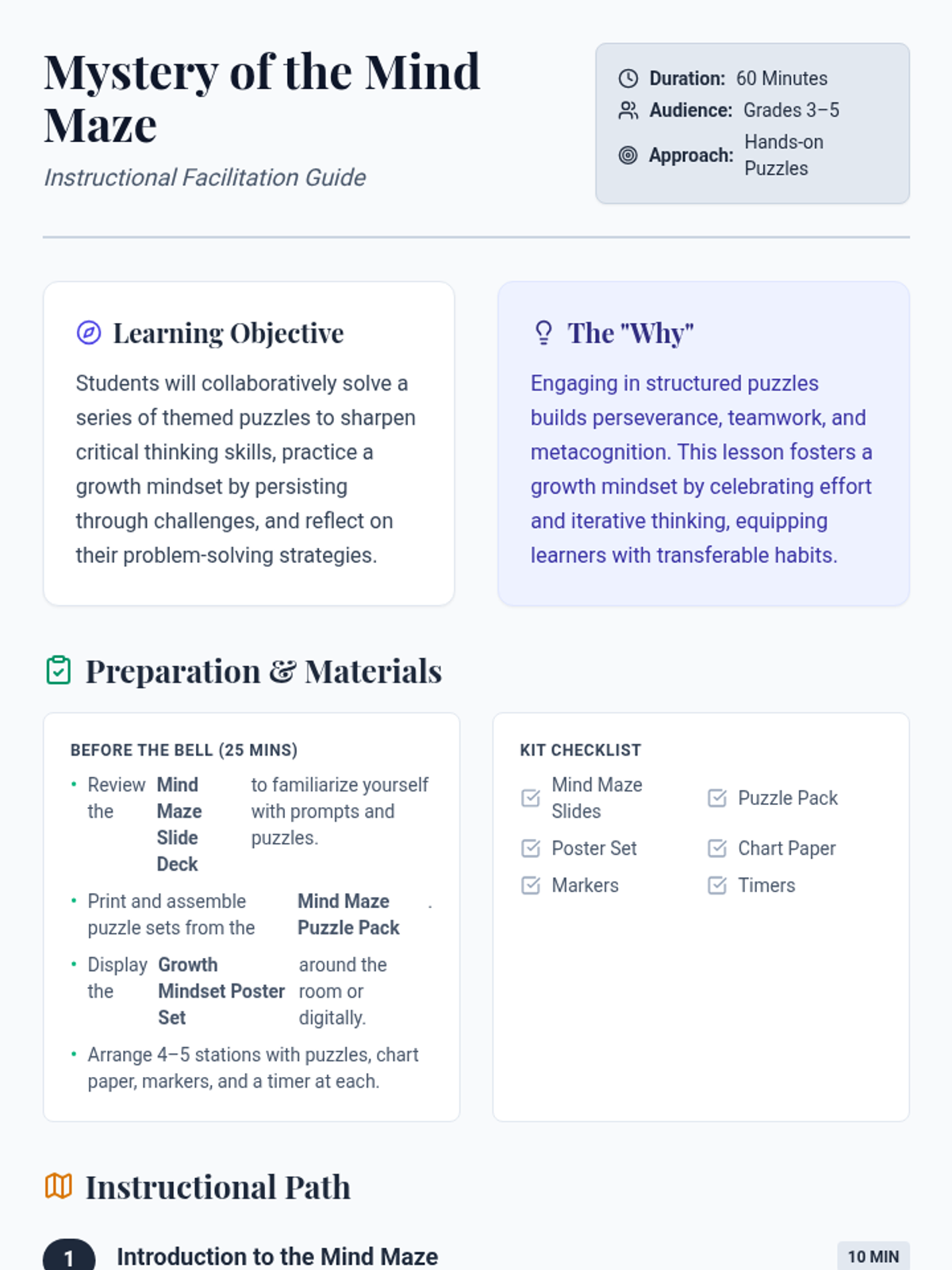 Mystery of the Mind Maze

Instructional Facilitation Guide

Duration: 60 Minutes
Audience: Grades 3–5
Approach: Hands-on Puzzles

Learning Objective

Students will collaboratively solve a series of themed puzzles to sharpen critical thinking skills, practice a growth mindset by persisting through challenges, and reflect on their problem-solving strategies.

The "Why"

Engaging in structured puzzles builds perseverance, teamwork, and metacognition. This lesson fosters a growth mindset by celebrating effort and iterative thinking, equipping learners with transferable habits.

Preparation & Materials

BEFORE THE BELL (25 MINS)

• Review the Mind Maze Slide Deck to familiarize yourself with prompts and puzzles.
• Print and assemble puzzle sets from the Mind Maze Puzzle Pack.
• Display the Growth Mindset Poster Set around the room or digitally.
• Arrange 4–5 stations with puzzles, chart paper, markers, and a timer at each.

KIT CHECKLIST

☑ Mind Maze Slides
☑ Puzzle Pack
☑ Poster Set
☑ Chart Paper
☑ Markers
☑ Timers

Instructional Path

1 Introduction to the Mind Maze
10 MIN